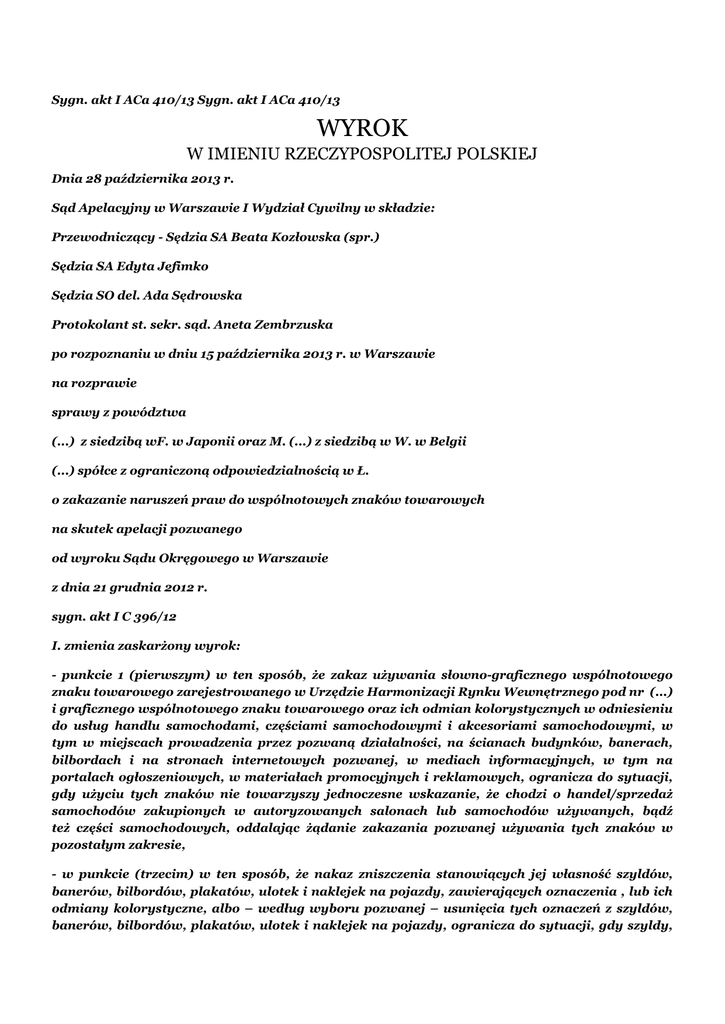 Sygn. akt I ACa 410/13 Sygn. akt I ACa 410/13

WYROK

W IMIENIU RZECZYPOSPOLITEJ POLSKIEJ

Dnia 28 października 2013 r.

Sąd Apelacyjny w Warszawie I Wydział Cywilny w składzie:

Przewodniczący - Sędzia SA Beata Kozłowska (spr.)

Sędzia SA Edyta Jefimko

Sędzia SO del. Ada Sędrowska

Protokolant st. sekr. sąd. Aneta Zembrzuska

po rozpoznaniu w dniu 15 października 2013 r. w Warszawie

na rozprawie

sprawy z powództwa

(...) z siedzibą wF. w Japonii oraz M. (...) z siedzibą w W. w Belgii

(...) spółce z ograniczoną odpowiedzialnością w Ł.

o zakazanie naruszeń praw do wspólnotowych znaków towarowych

na skutek apelacji pozwanego

od wyroku Sądu Okręgowego w Warszawie

z dnia 21 grudnia 2012 r.

sygn. akt I C 396/12

I. zmienia zaskarżony wyrok:

- punkcie 1 (pierwszym) w ten sposób, że zakaz używania słowno-graficznego wspólnotowego znaku towarowego zarejestrowanego w Urzędzie Harmonizacji Rynku Wewnętrznego pod nr (...) i graficznego wspólnotowego znaku towarowego oraz ich odmian kolorystycznych w odniesieniu do usług handlu samochodami, częściami samochodowymi i akcesoriami samochodowymi, w tym w miejscach prowadzenia przez pozwaną działalności, na ścianach budynków, banerach, bilbordach i na stronach internetowych pozwanej, w mediach informacyjnych, w tym na portalach ogłoszeniowych, w materiałach promocyjnych i reklamowych, ogranicza do sytuacji, gdy użyciu tych znaków nie towarzyszy jednoczesne wskazanie, że chodzi o handel/sprzedaż samochodów zakupionych w autoryzowanych salonach lub samochodów używanych, bądź też części samochodowych, oddalając żądanie zakazania pozwanej używania tych znaków w pozostałym zakresie,

- w punkcie (trzecim) w ten sposób, że nakaz zniszczenia stanowiących jej własność szyldów, banerów, bilbordów, plakatów, ulotek i naklejek na pojazdy, zawierających oznaczenia , lub ich odmiany kolorystyczne, albo – według wyboru pozwanej – usunięcia tych oznaczeń z szyldów, banerów, bilbordów, plakatów, ulotek i naklejek na pojazdy, ogranicza do sytuacji, gdy szyldy,